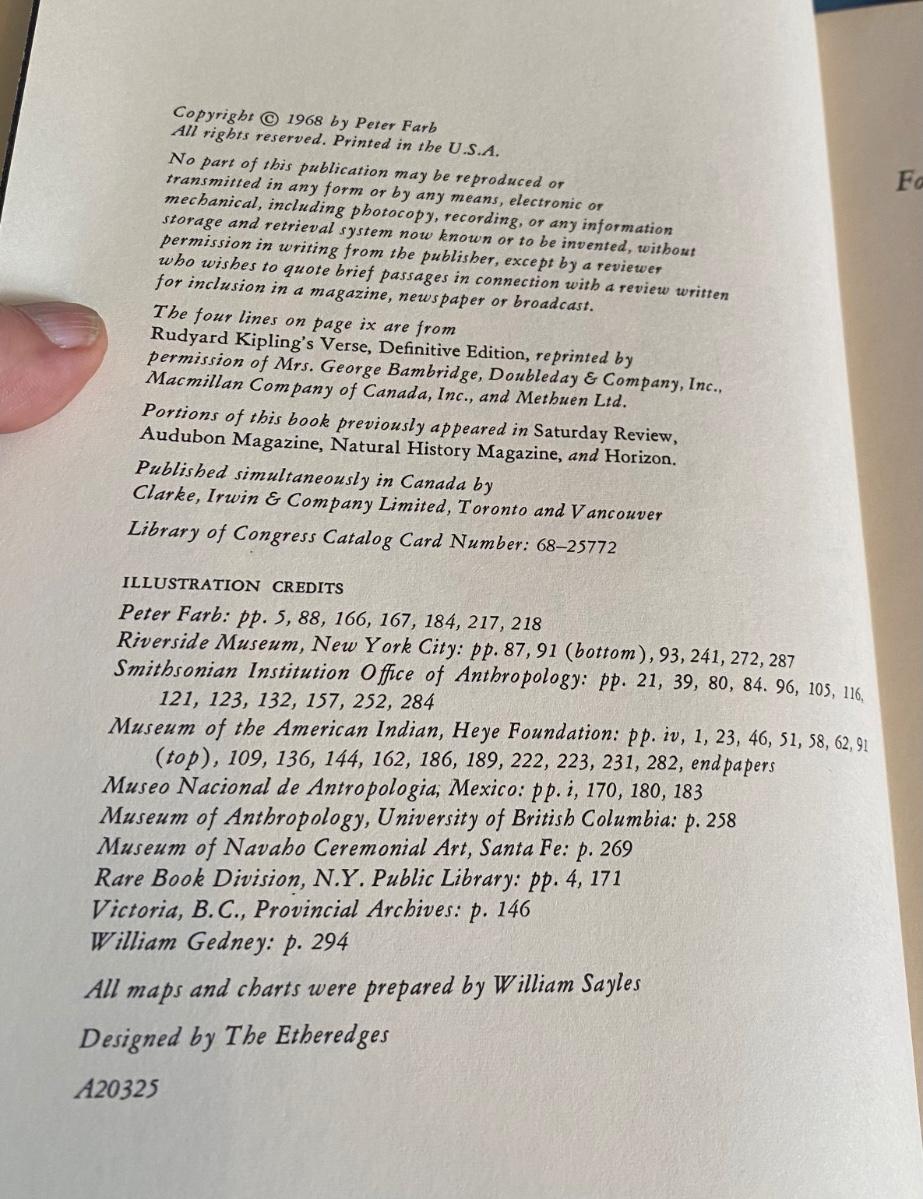 Copyright © 1968 by Peter Farb
All rights reserved. Printed in the U.S.A.

No part of this publication may be reproduced or transmitted in any form or by any means, electronic or mechanical, including photocopy, recording, or any information storage and retrieval system now known or to be invented, without permission in writing from the publisher, except by a reviewer who wishes to quote brief passages in connection with a review written for inclusion in a magazine, newspaper or broadcast.

The four lines on page ix are from Rudyard Kipling's Verse, Definitive Edition, reprinted by permission of Mrs. George Bambridge, Doubleday & Company, Inc., Macmillan Company of Canada, Inc., and Methuen Ltd.

Portions of this book previously appeared in Saturday Review, Audubon Magazine, Natural History Magazine, and Horizon.

Published simultaneously in Canada by Clarke, Irwin & Company Limited, Toronto and Vancouver

Library of Congress Catalog Card Number: 68–25772

ILLUSTRATION CREDITS

Peter Farb: pp. 5, 88, 166, 167, 184, 217, 218
Riverside Museum, New York City: pp. 87, 91 (bottom), 93, 241, 272, 287
Smithsonian Institution Office of Anthropology: pp. 21, 39, 80, 84. 96, 105, 116, 121, 123, 132, 157, 252, 284
Museum of the American Indian, Heye Foundation: pp. iv, 1, 23, 46, 51, 58, 62, 91 (top), 109, 136, 144, 162, 186, 189, 222, 223, 231, 282, endpapers
Museo Nacional de Antropologia, Mexico: pp. i, 170, 180, 183
Museum of Anthropology, University of British Columbia: p. 258
Museum of Navaho Ceremonial Art, Santa Fe: p. 269
Rare Book Division, N.Y. Public Library: pp. 4, 171
Victoria, B.C., Provincial Archives: p. 146
William Gedney: p. 294

All maps and charts were prepared by William Sayles

Designed by The Etheredges

A20325

Fo